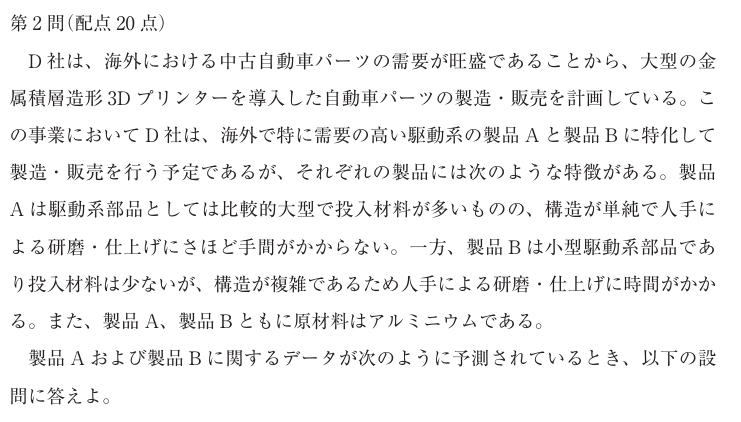 第2問(配点20点)

D社は、海外における中古自動車パーツの需要が旺盛であることから、大型の金属積層造形3Dプリンターを導入した自動車パーツの製造・販売を計画している。この事業においてD社は、海外で特に需要の高い駆動系の製品Aと製品Bに特化して製造・販売を行う予定であるが、それぞれの製品には次のような特徴がある。製品Aは駆動系部品としては比較的大型で投入材料が多いものの、構造が単純で人手による研磨・仕上げにさほど手間がかからない。一方、製品Bは小型駆動系部品であり投入材料は少ないが、構造が複雑であるため人手による研磨・仕上げに時間がかかる。また、製品A、製品Bともに原材料はアルミニウムである。

製品Aおよび製品Bに関するデータが次のように予測されているとき、以下の設問に答えよ。